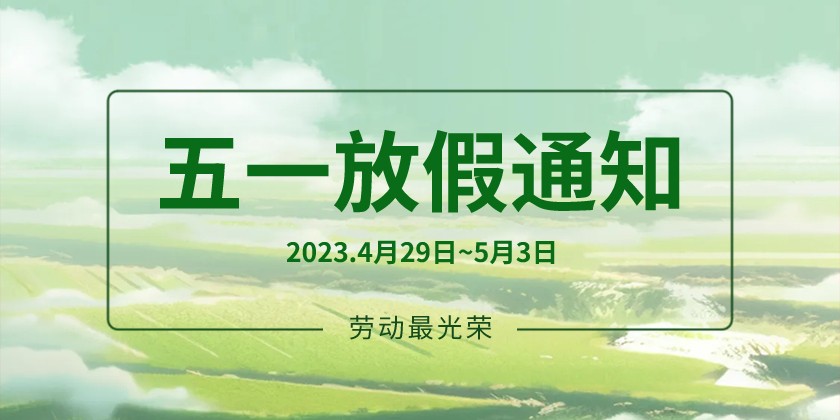 五一放假通知

2023.4月29日~5月3日

劳动最光荣